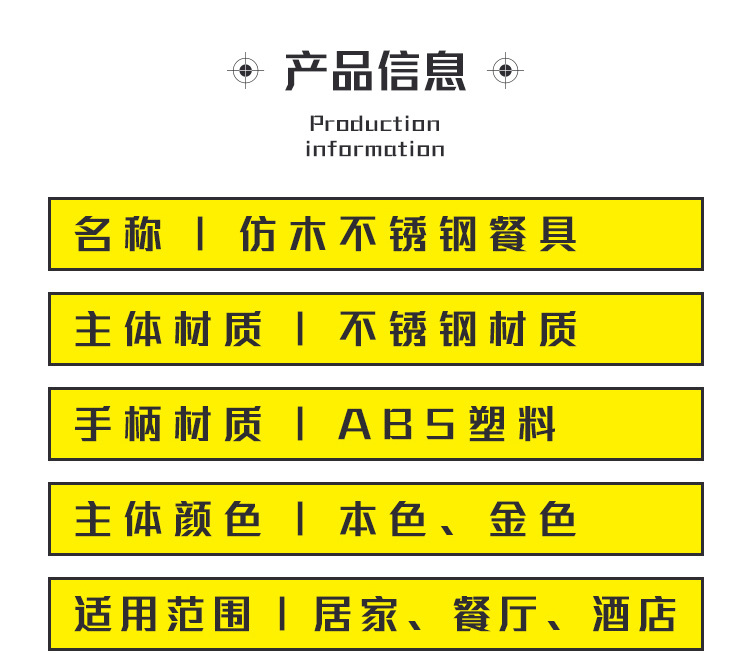 产品信息

Production information

名称 | 仿木不锈钢餐具

主体材质 | 不锈钢材质

手柄材质 | ABS塑料

主体颜色 | 本色、金色

适用范围 | 居家、餐厅、酒店